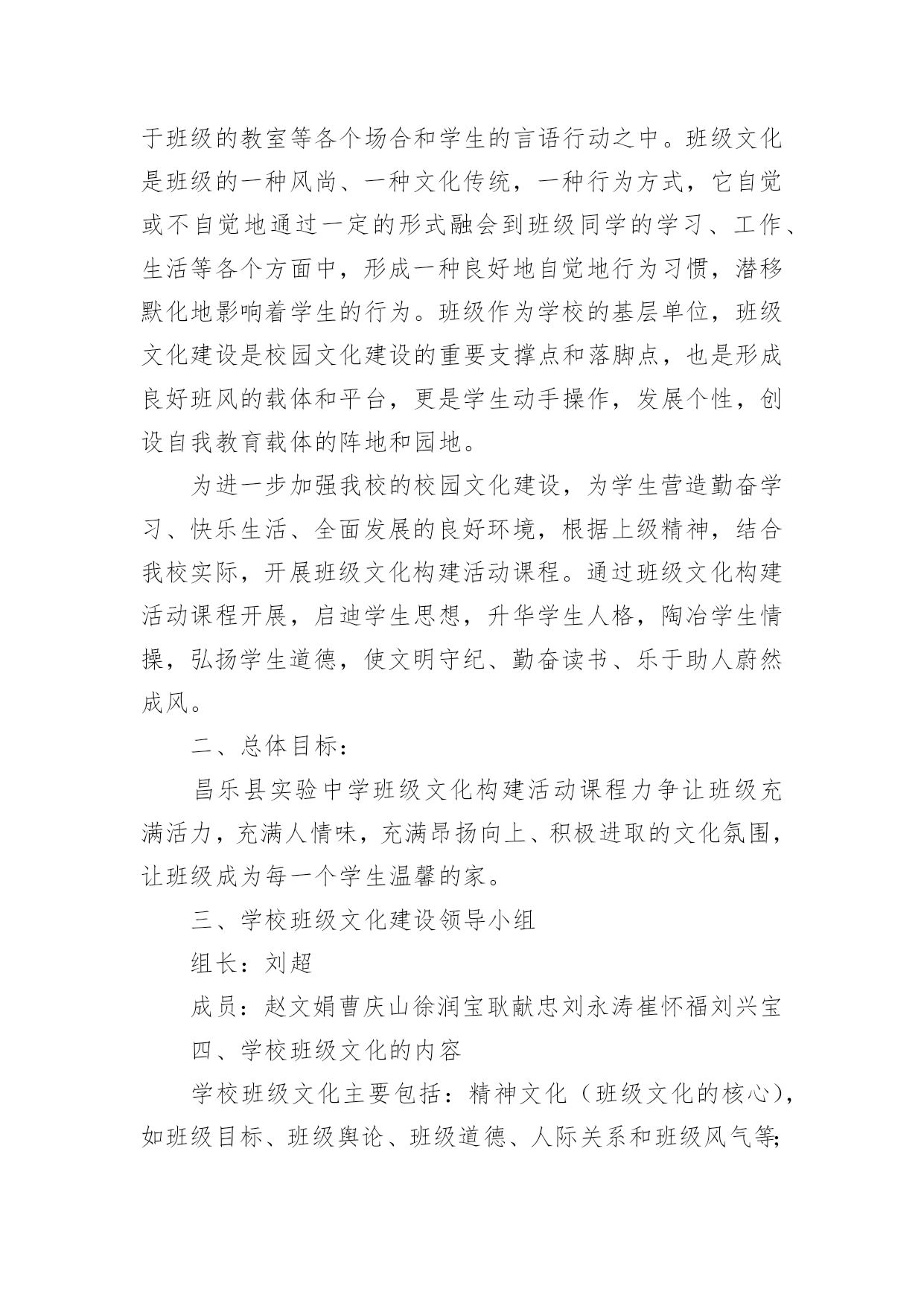 于班级的教室等各个场合和学生的言语行动之中。班级文化是班级的一种风尚、一种文化传统，一种行为方式，它自觉或不自觉地通过一定的形式融会到班级同学的学习、工作、生活等各个方面中，形成一种良好地自觉地行为习惯，潜移默化地影响着学生的行为。班级作为学校的基层单位，班级文化建设是校园文化建设的重要支撑点和落脚点，也是形成良好班风的载体和平台，更是学生动手操作，发展个性，创设自我教育载体的阵地和园地。

为进一步加强我校的校园文化建设，为学生营造勤奋学习、快乐生活、全面发展的良好环境，根据上级精神，结合我校实际，开展班级文化构建活动课程。通过班级文化构建活动课程开展，启迪学生思想，升华学生人格，陶冶学生情操，弘扬学生道德，使文明守纪、勤奋读书、乐于助人蔚然成风。

二、总体目标：

昌乐县实验中学班级文化构建活动课程力争让班级充满活力，充满人情味，充满昂扬向上、积极进取的文化氛围，让班级成为每一个学生温馨的家。

三、学校班级文化建设领导小组

组长：刘超

成员：赵文娟曹庆山徐润宝耿献忠刘永涛崔怀福刘兴宝

四、学校班级文化的内容

学校班级文化主要包括：精神文化（班级文化的核心），如班级目标、班级舆论、班级道德、人际关系和班级风气等;